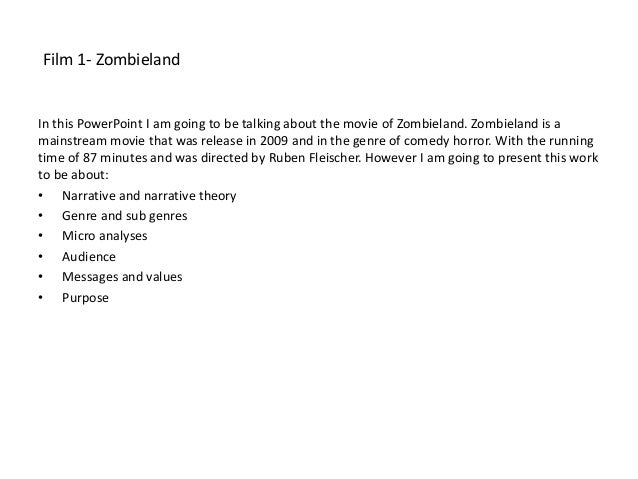 Film 1- Zombieland

In this PowerPoint I am going to be talking about the movie of Zombieland. Zombieland is a mainstream movie that was release in 2009 and in the genre of comedy horror. With the running time of 87 minutes and was directed by Ruben Fleischer. However I am going to present this work to be about:

• Narrative and narrative theory
• Genre and sub genres
• Micro analyses
• Audience
• Messages and values
• Purpose